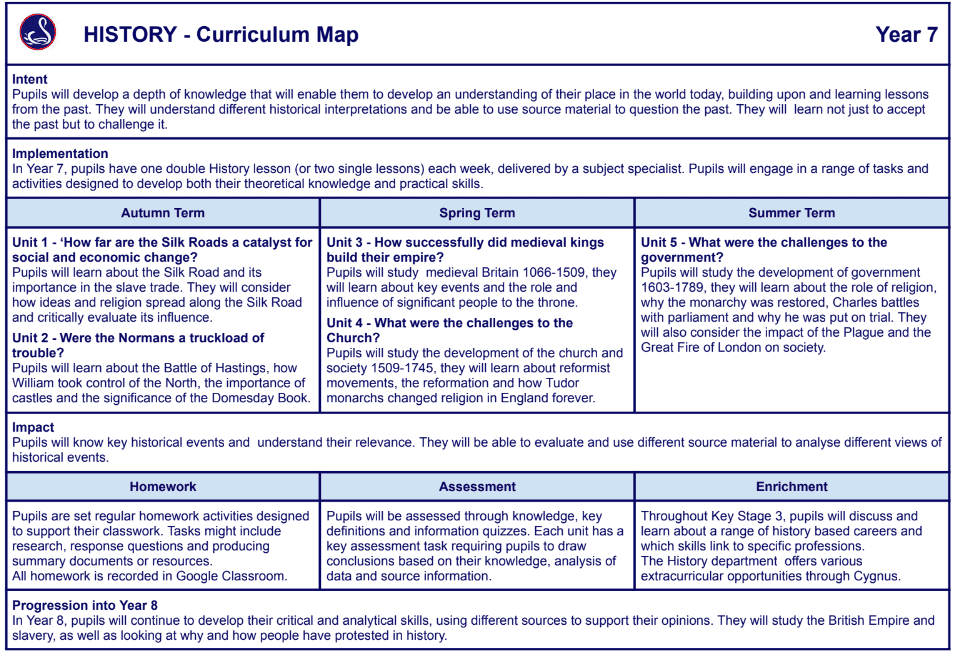 HISTORY - Curriculum Map

Year 7

Intent
Pupils will develop a depth of knowledge that will enable them to develop an understanding of their place in the world today, building upon and learning lessons from the past. They will understand different historical interpretations and be able to use source material to question the past. They will learn not just to accept the past but to challenge it.

Implementation
In Year 7, pupils have one double History lesson (or two single lessons) each week, delivered by a subject specialist. Pupils will engage in a range of tasks and activities designed to develop both their theoretical knowledge and practical skills.

| Autumn Term | Spring Term | Summer Term |
|---|---|---|
| **Unit 1 - 'How far are the Silk Roads a catalyst for social and economic change?** Pupils will learn about the Silk Road and its importance in the slave trade. They will consider how ideas and religion spread along the Silk Road and critically evaluate its influence. **Unit 2 - Were the Normans a truckload of trouble?** Pupils will learn about the Battle of Hastings, how William took control of the North, the importance of castles and the significance of the Domesday Book. | **Unit 3 - How successfully did medieval kings build their empire?** Pupils will study medieval Britain 1066-1509, they will learn about key events and the role and influence of significant people to the throne. **Unit 4 - What were the challenges to the Church?** Pupils will study the development of the church and society 1509-1745, they will learn about reformist movements, the reformation and how Tudor monarchs changed religion in England forever. | **Unit 5 - What were the challenges to the government?** Pupils will study the development of government 1603-1789, they will learn about the role of religion, why the monarchy was restored, Charles battles with parliament and why he was put on trial. They will also consider the impact of the Plague and the Great Fire of London on society. |

Impact
Pupils will know key historical events and understand their relevance. They will be able to evaluate and use different source material to analyse different views of historical events.

| Homework | Assessment | Enrichment |
|---|---|---|
| Pupils are set regular homework activities designed to support their classwork. Tasks might include research, response questions and producing summary documents or resources. All homework is recorded in Google Classroom. | Pupils will be assessed through knowledge, key definitions and information quizzes. Each unit has a key assessment task requiring pupils to draw conclusions based on their knowledge, analysis of data and source information. | Throughout Key Stage 3, pupils will discuss and learn about a range of history based careers and which skills link to specific professions. The History department offers various extracurricular opportunities through Cygnus. |

Progression into Year 8
In Year 8, pupils will continue to develop their critical and analytical skills, using different sources to support their opinions. They will study the British Empire and slavery, as well as looking at why and how people have protested in history.